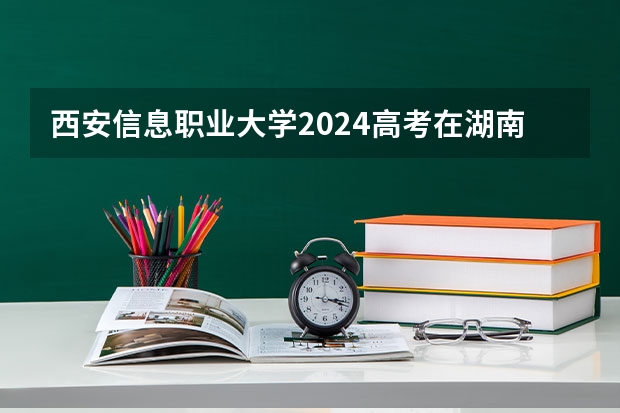 西安信息职业大学2024高考在湖南